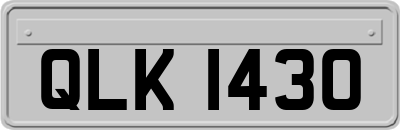 QLK 1430